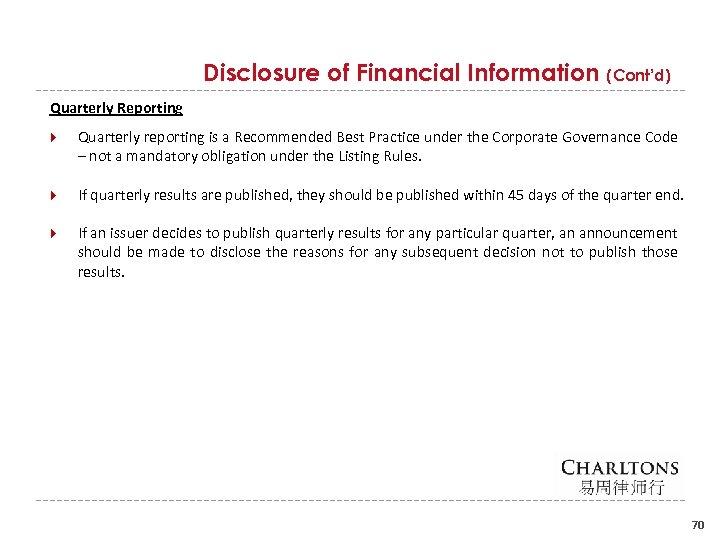 Disclosure of Financial Information (Cont'd)

Quarterly Reporting

Quarterly reporting is a Recommended Best Practice under the Corporate Governance Code – not a mandatory obligation under the Listing Rules.

If quarterly results are published, they should be published within 45 days of the quarter end.

If an issuer decides to publish quarterly results for any particular quarter, an announcement should be made to disclose the reasons for any subsequent decision not to publish those results.

CHARLTONS
易周律师行

70